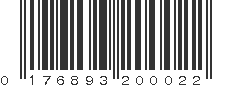 0 176893 200022